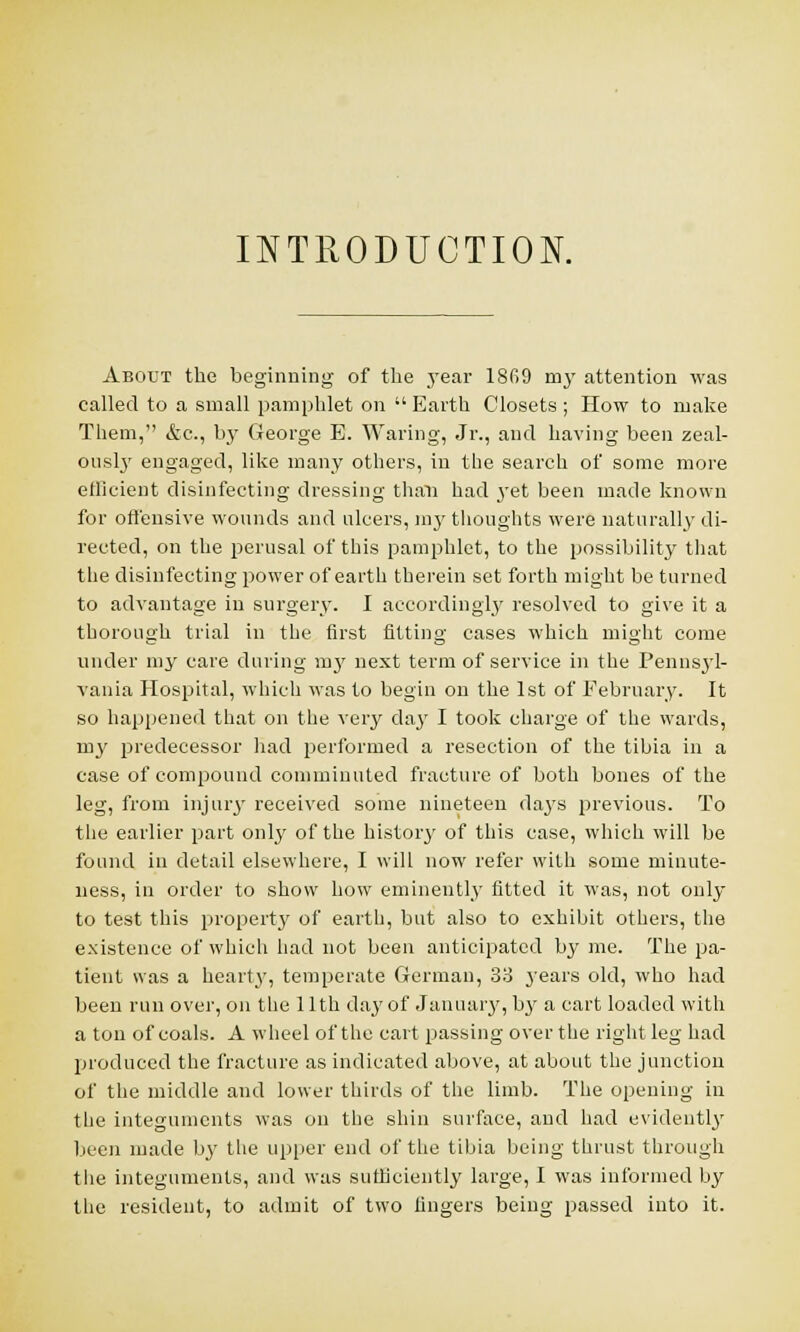 INTRODUCTION.

About the beginning of the year 1869 my attention was called to a small pamphlet on "Earth Closets; How to make Them," &c., by George E. Waring, Jr., and having been zealously engaged, like many others, in the search of some more efficient disinfecting dressing than had yet been made known for offensive wounds and ulcers, my thoughts were naturally directed, on the perusal of this pamphlet, to the possibility that the disinfecting power of earth therein set forth might be turned to advantage in surgery. I accordingly resolved to give it a thorough trial in the first fitting cases which might come under my care during my next term of service in the Pennsylvania Hospital, which was to begin on the 1st of February. It so happened that on the very day I took charge of the wards, my predecessor had performed a resection of the tibia in a case of compound comminuted fracture of both bones of the leg, from injury received some nineteen days previous. To the earlier part only of the history of this case, which will be found in detail elsewhere, I will now refer with some minuteness, in order to show how eminently fitted it was, not only to test this property of earth, but also to exhibit others, the existence of which had not been anticipated by me. The patient was a hearty, temperate German, 33 years old, who had been run over, on the 11th day of January, by a cart loaded with a ton of coals. A wheel of the cart passing over the right leg had produced the fracture as indicated above, at about the junction of the middle and lower thirds of the limb. The opening in the integuments was on the shin surface, and had evidently been made by the upper end of the tibia being thrust through the integuments, and was sufficiently large, I was informed by the resident, to admit of two fingers being passed into it.